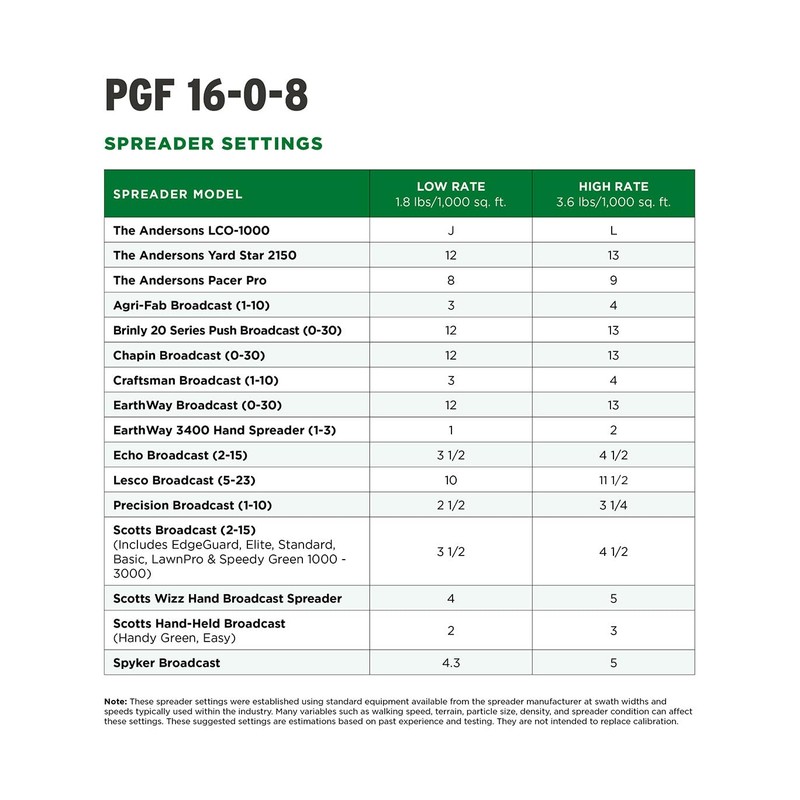 PGF 16-0-8

SPREADER SETTINGS

| SPREADER MODEL | LOW RATE 1.8 lbs/1,000 sq. ft. | HIGH RATE 3.6 lbs/1,000 sq. ft. |
|---|---|---|
| The Andersons LCO-1000 | J | L |
| The Andersons Yard Star 2150 | 12 | 13 |
| The Andersons Pacer Pro | 8 | 9 |
| Agri-Fab Broadcast (1-10) | 3 | 4 |
| Brinly 20 Series Push Broadcast (0-30) | 12 | 13 |
| Chapin Broadcast (0-30) | 12 | 13 |
| Craftsman Broadcast (1-10) | 3 | 4 |
| EarthWay Broadcast (0-30) | 12 | 13 |
| EarthWay 3400 Hand Spreader (1-3) | 1 | 2 |
| Echo Broadcast (2-15) | 3 1/2 | 4 1/2 |
| Lesco Broadcast (5-23) | 10 | 11 1/2 |
| Precision Broadcast (1-10) | 2 1/2 | 3 1/4 |
| Scotts Broadcast (2-15) (Includes EdgeGuard, Elite, Standard, Basic, LawnPro & Speedy Green 1000 - 3000) | 3 1/2 | 4 1/2 |
| Scotts Wizz Hand Broadcast Spreader | 4 | 5 |
| Scotts Hand-Held Broadcast (Handy Green, Easy) | 2 | 3 |
| Spyker Broadcast | 4.3 | 5 |

Note: These spreader settings were established using standard equipment available from the spreader manufacturer at swath widths and speeds typically used within the industry. Many variables such as walking speed, terrain, particle size, density, and spreader condition can affect these settings. These suggested settings are estimations based on past experience and testing. They are not intended to replace calibration.